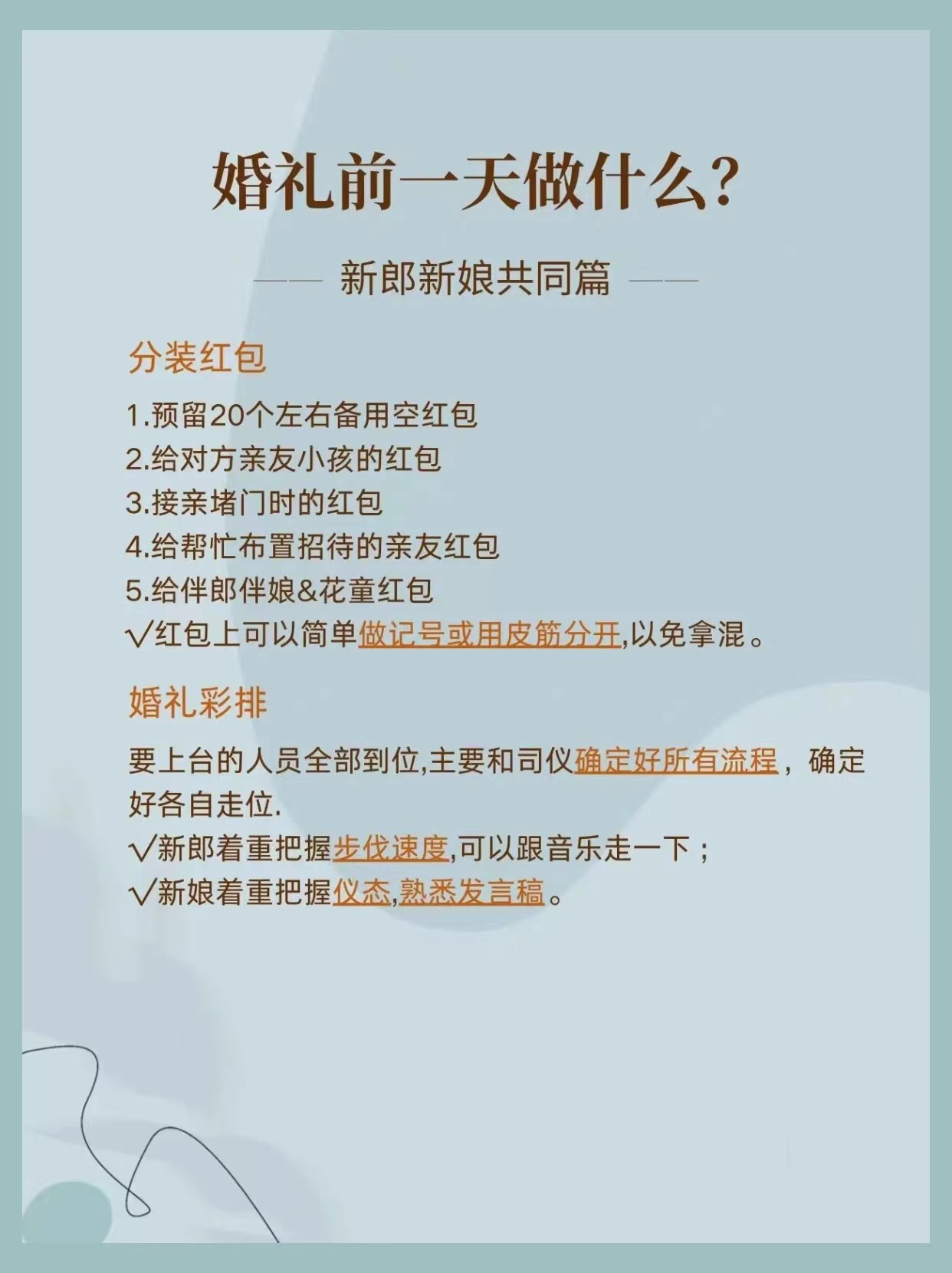 婚礼前一天做什么?

—— 新郎新娘共同篇 ——

分装红包

1.预留20个左右备用空红包
2.给对方亲友小孩的红包
3.接亲堵门时的红包
4.给帮忙布置招待的亲友红包
5.给伴郎伴娘&花童红包
√红包上可以简单做记号或用皮筋分开,以免拿混。

婚礼彩排

要上台的人员全部到位,主要和司仪确定好所有流程，确定好各自走位.
√新郎着重把握步伐速度,可以跟音乐走一下；
√新娘着重把握仪态,熟悉发言稿。